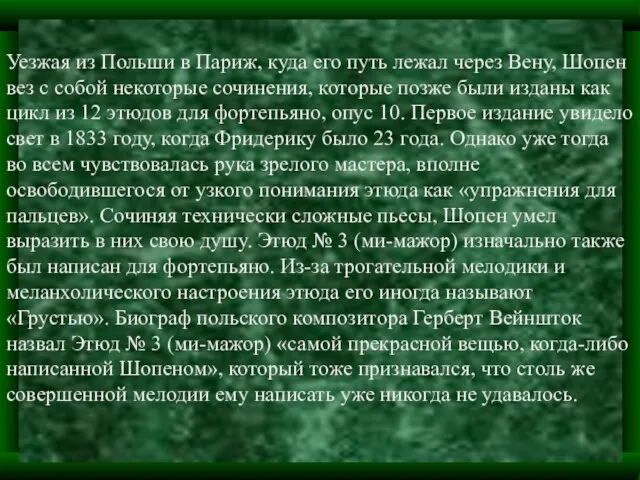 Уезжая из Польши в Париж, куда его путь лежал через Вену, Шопен вез с собой некоторые сочинения, которые позже были изданы как цикл из 12 этюдов для фортепьяно, опус 10. Первое издание увидело свет в 1833 году, когда Фридерику было 23 года. Однако уже тогда во всем чувствовалась рука зрелого мастера, вполне освободившегося от узкого понимания этюда как «упражнения для пальцев». Сочиняя технически сложные пьесы, Шопен умел выразить в них свою душу. Этюд № 3 (ми-мажор) изначально также был написан для фортепьяно. Из-за трогательной мелодики и меланхолического настроения этюда его иногда называют «Грустью». Биограф польского композитора Герберт Вейншток назвал Этюд № 3 (ми-мажор) «самой прекрасной вещью, когда-либо написанной Шопеном», который тоже признавался, что столь же совершенной мелодии ему написать уже никогда не удавалось.